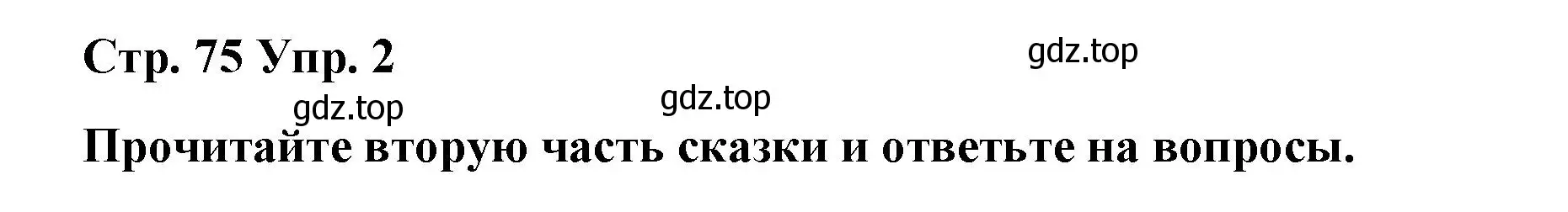 Стр. 75 Упр. 2

gdz.top

gdz.top

gdz.top

Прочитайте вторую часть сказки и ответьте на вопросы.